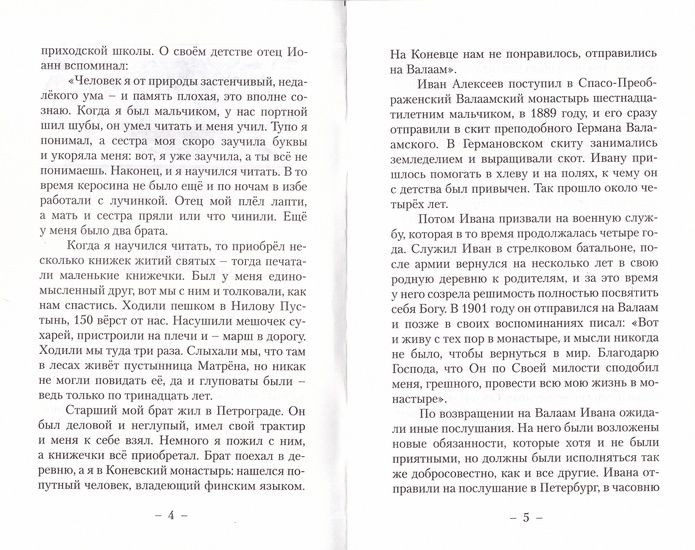 приходской школы. О своём детстве отец Иоанн вспоминал:

«Человек я от природы застенчивый, недалёкого ума – и память плохая, это вполне сознаю. Когда я был мальчиком, у нас портной шил шубы, он умел читать и меня учил. Тупо я понимал, а сестра моя скоро заучила буквы и укоряла меня: вот, я уже заучила, а ты всё не понимаешь. Наконец, и я научился читать. В то время керосина не было ещё и по ночам в избе работали с лучинкой. Отец мой плёл лапти, а мать и сестра пряли или что чинили. Ещё у меня было два брата.

Когда я научился читать, то приобрёл несколько книжек житий святых – тогда печатали маленькие книжечки. Был у меня единомысленный друг, вот мы с ним и толковали, как нам спастись. Ходили пешком в Нилову Пустынь, 150 вёрст от нас. Насушили мешочек сухарей, пристроили на плечи и – марш в дорогу. Ходили мы туда три раза. Слыхали мы, что там в лесах живёт пустынница Матрёна, но никак не могли повидать её, да и глуповаты были – ведь только по тринадцать лет.

Старший мой брат жил в Петрограде. Он был деловой и неглупый, имел свой трактир и меня к себе взял. Немного я пожил с ним, а книжечки всё приобретал. Брат поехал в деревню, а я в Коневский монастырь: нашелся попутный человек, владеющий финским языком.

– 4 –

На Коневце нам не понравилось, отправились на Валаам».

Иван Алексеев поступил в Спасо-Преображенский Валаамский монастырь шестнадцатилетним мальчиком, в 1889 году, и его сразу отправили в скит преподобного Германа Валаамского. В Германовском скиту занимались земледелием и выращивали скот. Ивану пришлось помогать в хлеву и на полях, к чему он с детства был привычен. Так прошло около четырёх лет.

Потом Ивана призвали на военную службу, которая в то время продолжалась четыре года. Служил Иван в стрелковом батальоне, после армии вернулся на несколько лет в свою родную деревню к родителям, и за это время у него созрела решимость полностью посвятить себя Богу. В 1901 году он отправился на Валаам и позже в своих воспоминаниях писал: «Вот и живу с тех пор в монастыре, и мысли никогда не было, чтобы вернуться в мир. Благодарю Господа, что Он по Своей милости сподобил меня, грешного, провести всю мою жизнь в монастыре».

По возвращении на Валаам Ивана ожидали иные послушания. На него были возложены новые обязанности, которые хотя и не были приятными, но должны были исполняться так же добросовестно, как и все другие. Ивана отправили на послушание в Петербург, в часовню

– 5 –